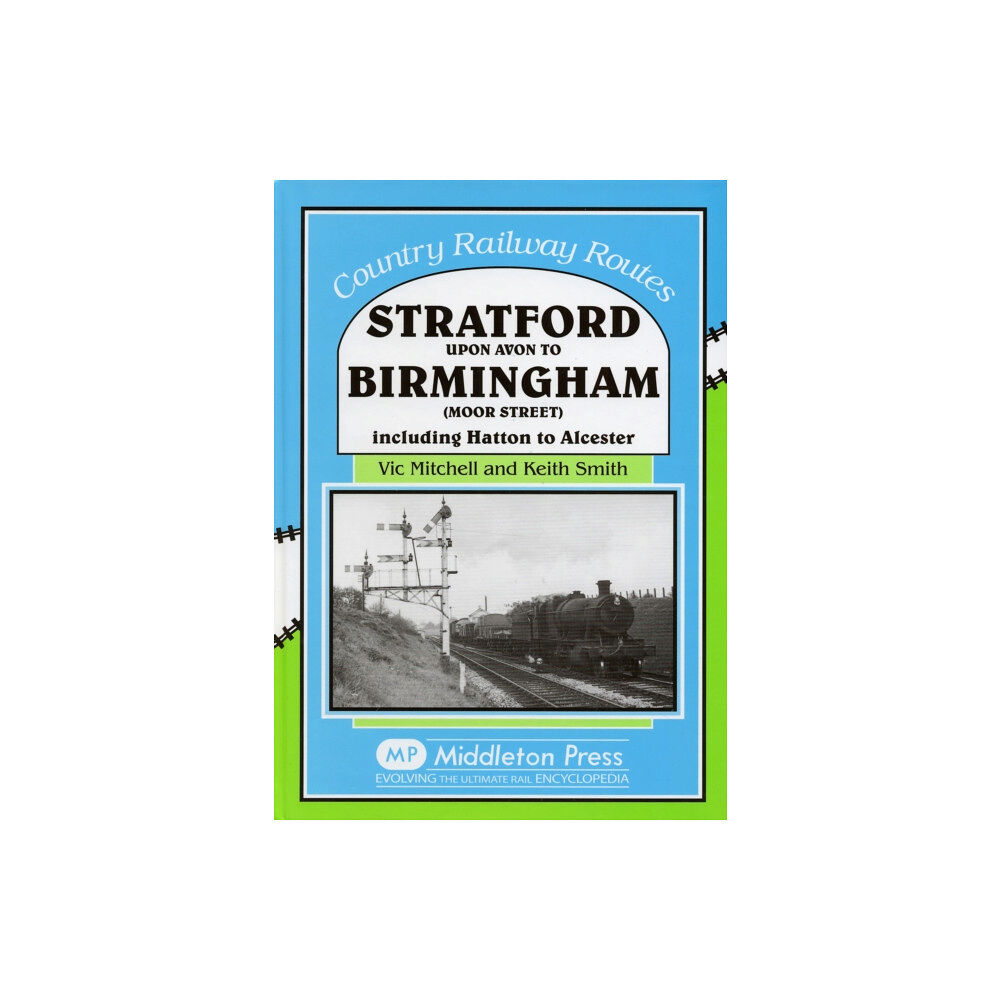 Country Railway Routes

STRATFORD
UPON AVON TO
BIRMINGHAM
(MOOR STREET)
including Hatton to Alcester

Vic Mitchell and Keith Smith

MP Middleton Press
EVOLVING THE ULTIMATE RAIL ENCYCLOPEDIA